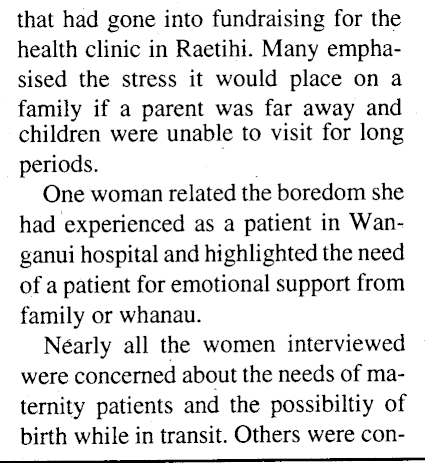 that had gone into fundraising for the health clinic in Raetihi. Many emphasised the stress it would place on a family if a parent was far away and children were unable to visit for long periods.

One woman related the boredom she had experienced as a patient in Wanganui hospital and highlighted the need of a patient for emotional support from family or whanau.

Nearly all the women interviewed were concerned about the needs of maternity patients and the possibiltiy of birth while in transit. Others were con-